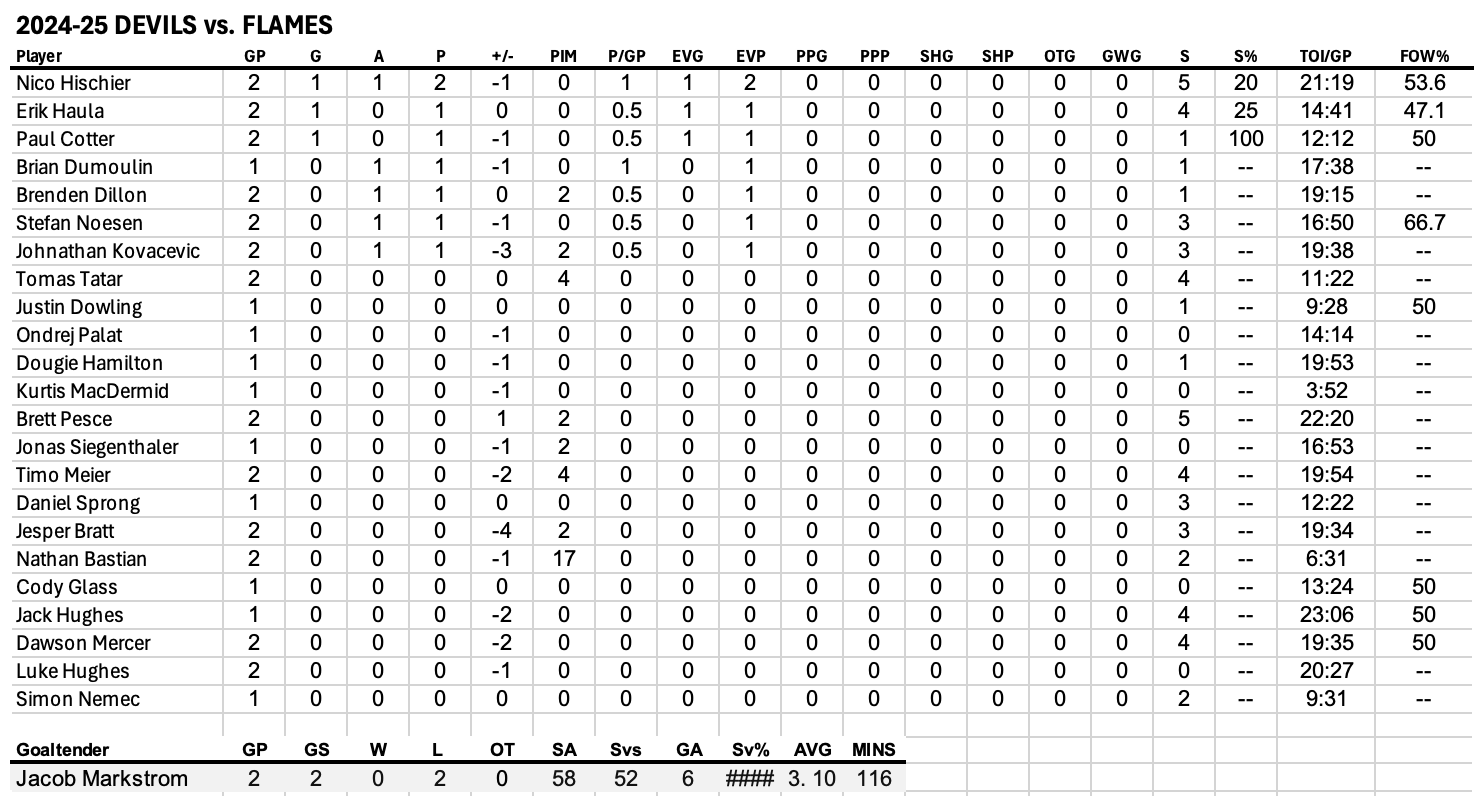 2024-25 DEVILS vs. FLAMES

| Player | GP | G | A | P | +/- | PIM | P/GP | EVG | EVP | PPG | PPP | SHG | SHP | OTG | GWG | S | S% | TOI/GP | FOW% |
|---|---|---|---|---|---|---|---|---|---|---|---|---|---|---|---|---|---|---|---|
| Nico Hischier | 2 | 1 | 1 | 2 | -1 | 0 | 1 | 1 | 2 | 0 | 0 | 0 | 0 | 0 | 0 | 5 | 20 | 21:19 | 53.6 |
| Erik Haula | 2 | 1 | 0 | 1 | 0 | 0 | 0.5 | 1 | 1 | 0 | 0 | 0 | 0 | 0 | 0 | 4 | 25 | 14:41 | 47.1 |
| Paul Cotter | 2 | 1 | 0 | 1 | -1 | 0 | 0.5 | 1 | 1 | 0 | 0 | 0 | 0 | 0 | 0 | 1 | 100 | 12:12 | 50 |
| Brian Dumoulin | 1 | 0 | 1 | 1 | -1 | 0 | 1 | 0 | 1 | 0 | 0 | 0 | 0 | 0 | 0 | 1 | -- | 17:38 | -- |
| Brenden Dillon | 2 | 0 | 1 | 1 | 0 | 2 | 0.5 | 0 | 1 | 0 | 0 | 0 | 0 | 0 | 0 | 1 | -- | 19:15 | -- |
| Stefan Noesen | 2 | 0 | 1 | 1 | -1 | 0 | 0.5 | 0 | 1 | 0 | 0 | 0 | 0 | 0 | 0 | 3 | -- | 16:50 | 66.7 |
| Johnathan Kovacevic | 2 | 0 | 1 | 1 | -3 | 2 | 0.5 | 0 | 1 | 0 | 0 | 0 | 0 | 0 | 0 | 3 | -- | 19:38 | -- |
| Tomas Tatar | 2 | 0 | 0 | 0 | 0 | 4 | 0 | 0 | 0 | 0 | 0 | 0 | 0 | 0 | 0 | 4 | -- | 11:22 | -- |
| Justin Dowling | 1 | 0 | 0 | 0 | 0 | 0 | 0 | 0 | 0 | 0 | 0 | 0 | 0 | 0 | 0 | 1 | -- | 9:28 | 50 |
| Ondrej Palat | 1 | 0 | 0 | 0 | -1 | 0 | 0 | 0 | 0 | 0 | 0 | 0 | 0 | 0 | 0 | 0 | -- | 14:14 | -- |
| Dougie Hamilton | 1 | 0 | 0 | 0 | -1 | 0 | 0 | 0 | 0 | 0 | 0 | 0 | 0 | 0 | 0 | 1 | -- | 19:53 | -- |
| Kurtis MacDermid | 1 | 0 | 0 | 0 | -1 | 0 | 0 | 0 | 0 | 0 | 0 | 0 | 0 | 0 | 0 | 0 | -- | 3:52 | -- |
| Brett Pesce | 2 | 0 | 0 | 0 | 1 | 2 | 0 | 0 | 0 | 0 | 0 | 0 | 0 | 0 | 0 | 5 | -- | 22:20 | -- |
| Jonas Siegenthaler | 1 | 0 | 0 | 0 | -1 | 2 | 0 | 0 | 0 | 0 | 0 | 0 | 0 | 0 | 0 | 0 | -- | 16:53 | -- |
| Timo Meier | 2 | 0 | 0 | 0 | -2 | 4 | 0 | 0 | 0 | 0 | 0 | 0 | 0 | 0 | 0 | 4 | -- | 19:54 | -- |
| Daniel Sprong | 1 | 0 | 0 | 0 | 0 | 0 | 0 | 0 | 0 | 0 | 0 | 0 | 0 | 0 | 0 | 3 | -- | 12:22 | -- |
| Jesper Bratt | 2 | 0 | 0 | 0 | -4 | 2 | 0 | 0 | 0 | 0 | 0 | 0 | 0 | 0 | 0 | 3 | -- | 19:34 | -- |
| Nathan Bastian | 2 | 0 | 0 | 0 | -1 | 17 | 0 | 0 | 0 | 0 | 0 | 0 | 0 | 0 | 0 | 2 | -- | 6:31 | -- |
| Cody Glass | 1 | 0 | 0 | 0 | 0 | 0 | 0 | 0 | 0 | 0 | 0 | 0 | 0 | 0 | 0 | 0 | -- | 13:24 | 50 |
| Jack Hughes | 1 | 0 | 0 | 0 | -2 | 0 | 0 | 0 | 0 | 0 | 0 | 0 | 0 | 0 | 0 | 4 | -- | 23:06 | 50 |
| Dawson Mercer | 2 | 0 | 0 | 0 | -2 | 0 | 0 | 0 | 0 | 0 | 0 | 0 | 0 | 0 | 0 | 4 | -- | 19:35 | 50 |
| Luke Hughes | 2 | 0 | 0 | 0 | -1 | 0 | 0 | 0 | 0 | 0 | 0 | 0 | 0 | 0 | 0 | 0 | -- | 20:27 | -- |
| Simon Nemec | 1 | 0 | 0 | 0 | 0 | 0 | 0 | 0 | 0 | 0 | 0 | 0 | 0 | 0 | 0 | 2 | -- | 9:31 | -- |

| Goaltender | GP | GS | W | L | OT | SA | Svs | GA | Sv% | AVG | MINS |
|---|---|---|---|---|---|---|---|---|---|---|---|
| Jacob Markstrom | 2 | 2 | 0 | 2 | 0 | 58 | 52 | 6 | #### | 3. 10 | 116 |